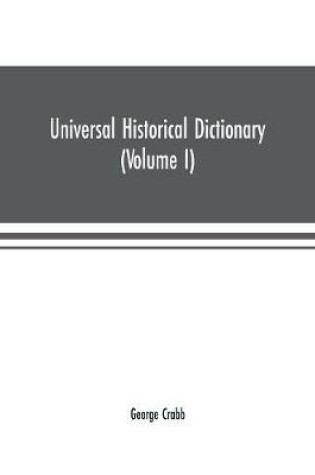 Universal Historical Dictionary
(Volume I)

George Crabb